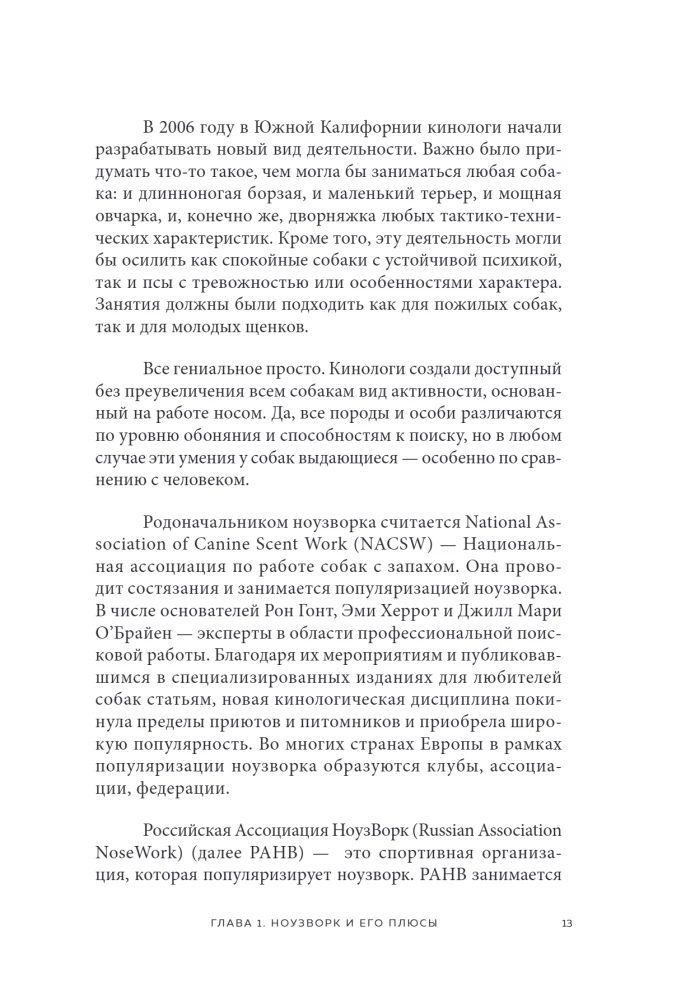 В 2006 году в Южной Калифорнии кинологи начали разрабатывать новый вид деятельности. Важно было придумать что-то такое, чем могла бы заниматься любая собака: и длинноногая борзая, и маленький терьер, и мощная овчарка, и, конечно же, дворняжка любых тактико-технических характеристик. Кроме того, эту деятельность могли бы осилить как спокойные собаки с устойчивой психикой, так и псы с тревожностью или особенностями характера. Занятия должны были подходить как для пожилых собак, так и для молодых щенков.

Все гениальное просто. Кинологи создали доступный без преувеличения всем собакам вид активности, основанный на работе носом. Да, все породы и особи различаются по уровню обоняния и способностям к поиску, но в любом случае эти умения у собак выдающиеся — особенно по сравнению с человеком.

Родоначальником ноузворка считается National Association of Canine Scent Work (NACSW) — Национальная ассоциация по работе собак с запахом. Она проводит состязания и занимается популяризацией ноузворка. В числе основателей Рон Гонт, Эми Херрот и Джилл Мари О'Брайен — эксперты в области профессиональной поисковой работы. Благодаря их мероприятиям и публиковавшимся в специализированных изданиях для любителей собак статьям, новая кинологическая дисциплина покинула пределы приютов и питомников и приобрела широкую популярность. Во многих странах Европы в рамках популяризации ноузворка образуются клубы, ассоциации, федерации.

Российская Ассоциация НоузВорк (Russian Association NoseWork) (далее РАНВ) — это спортивная организация, которая популяризирует ноузворк. РАНВ занимается

ГЛАВА 1. НОУЗВОРК И ЕГО ПЛЮСЫ 13